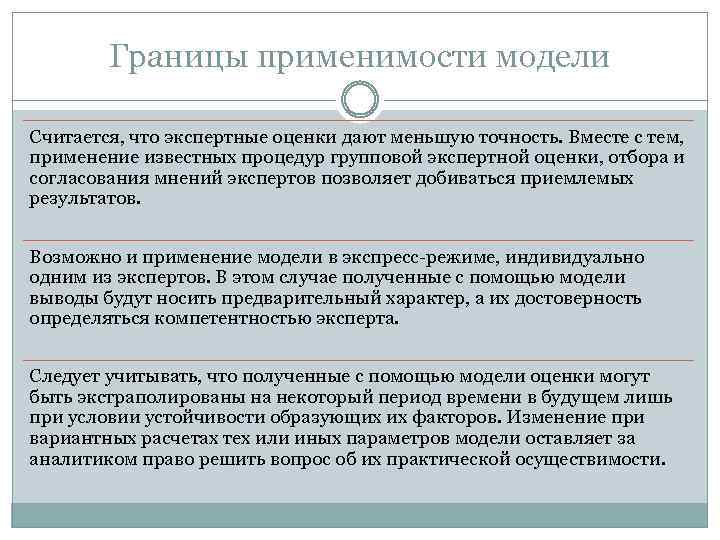 Границы применимости модели

Считается, что экспертные оценки дают меньшую точность. Вместе с тем, применение известных процедур групповой экспертной оценки, отбора и согласования мнений экспертов позволяет добиваться приемлемых результатов.

Возможно и применение модели в экспресс-режиме, индивидуально одним из экспертов. В этом случае полученные с помощью модели выводы будут носить предварительный характер, а их достоверность определяться компетентностью эксперта.

Следует учитывать, что полученные с помощью модели оценки могут быть экстраполированы на некоторый период времени в будущем лишь при условии устойчивости образующих их факторов. Изменение при вариантных расчетах тех или иных параметров модели оставляет за аналитиком право решить вопрос об их практической осуществимости.